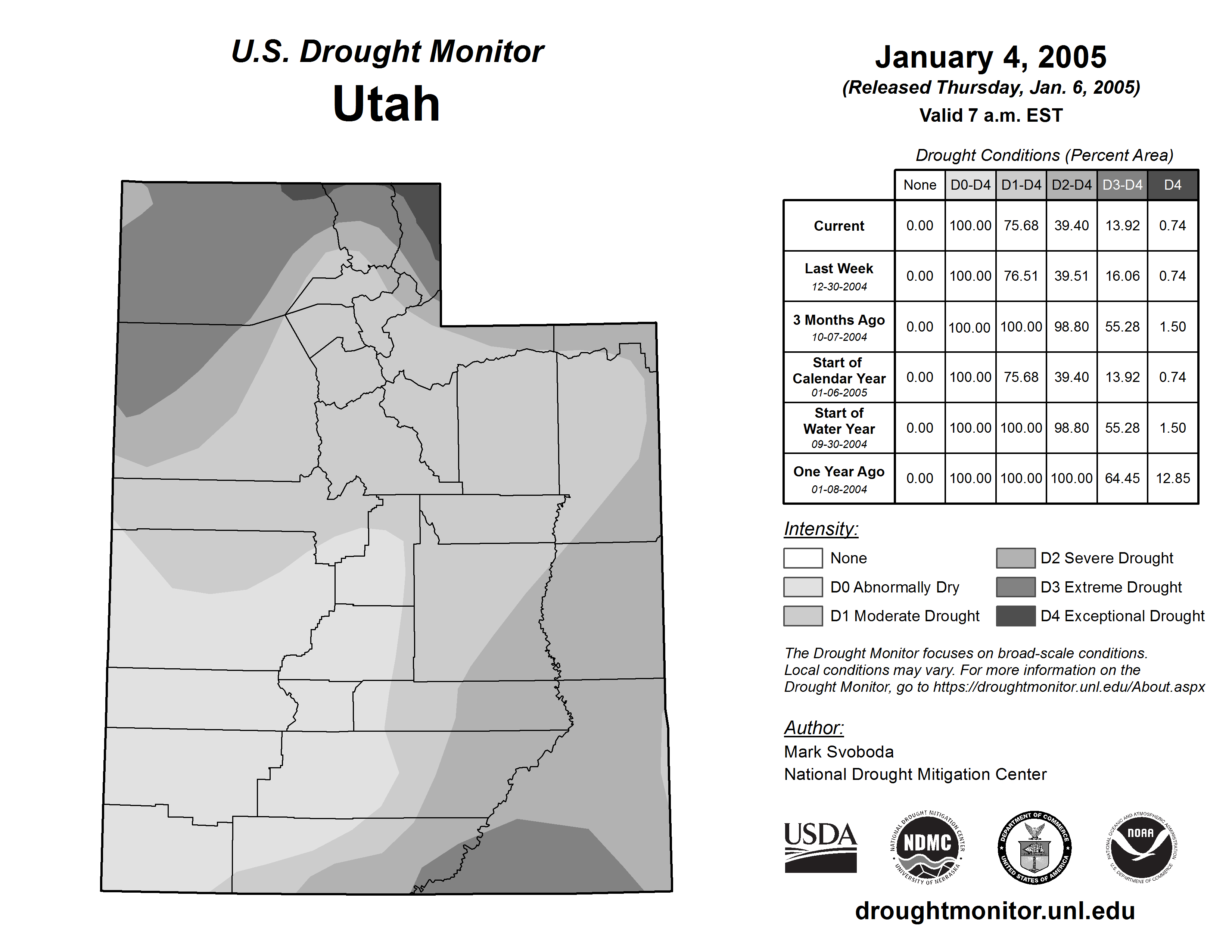 U.S. Drought Monitor
Utah

January 4, 2005
(Released Thursday, Jan. 6, 2005)
Valid 7 a.m. EST

Drought Conditions (Percent Area)

| | None | D0-D4 | D1-D4 | D2-D4 | D3-D4 | D4 |
|---|---|---|---|---|---|---|
| Current | 0.00 | 100.00 | 75.68 | 39.40 | 13.92 | 0.74 |
| Last Week 12-30-2004 | 0.00 | 100.00 | 76.51 | 39.51 | 16.06 | 0.74 |
| 3 Months Ago 10-07-2004 | 0.00 | 100.00 | 100.00 | 98.80 | 55.28 | 1.50 |
| Start of Calendar Year 01-06-2005 | 0.00 | 100.00 | 75.68 | 39.40 | 13.92 | 0.74 |
| Start of Water Year 09-30-2004 | 0.00 | 100.00 | 100.00 | 98.80 | 55.28 | 1.50 |
| One Year Ago 01-08-2004 | 0.00 | 100.00 | 100.00 | 100.00 | 64.45 | 12.85 |

Intensity:
None
D0 Abnormally Dry
D1 Moderate Drought
D2 Severe Drought
D3 Extreme Drought
D4 Exceptional Drought

The Drought Monitor focuses on broad-scale conditions. Local conditions may vary. For more information on the Drought Monitor, go to https://droughtmonitor.unl.edu/About.aspx

Author:
Mark Svoboda
National Drought Mitigation Center

USDA
NATIONAL DROUGHT MITIGATION CENTER NDMC UNIVERSITY OF NEBRASKA
DEPARTMENT OF COMMERCE UNITED STATES OF AMERICA
NATIONAL OCEANIC AND ATMOSPHERIC ADMINISTRATION NOAA U.S. DEPARTMENT OF COMMERCE

droughtmonitor.unl.edu